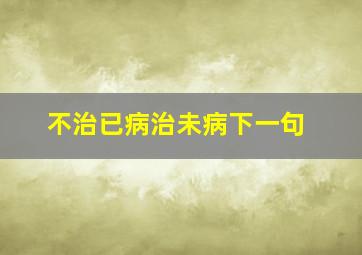 不治已病治未病下一句